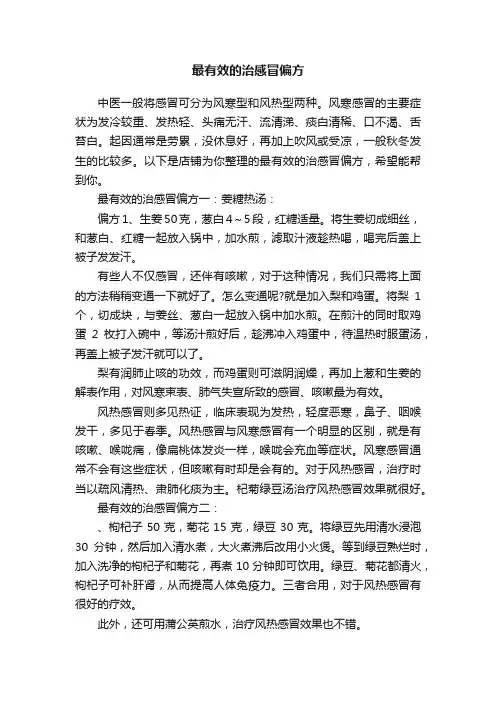 最有效的治感冒偏方

中医一般将感冒可分为风寒型和风热型两种。风寒感冒的主要症状为发冷较重、发热轻、头痛无汗、流清涕、痰白清稀、口不渴、舌苔白。起因通常是劳累，没休息好，再加上吹风或受凉，一般秋冬发生的比较多。以下是店铺为你整理的最有效的治感冒偏方，希望能帮到你。

最有效的治感冒偏方一：姜糖热汤：

偏方1、生姜50克，葱白4～5段，红糖适量。将生姜切成细丝，和葱白、红糖一起放入锅中，加水煎，滤取汁液趁热喝，喝完后盖上被子发发汗。

有些人不仅感冒，还伴有咳嗽，对于这种情况，我们只需将上面的方法稍稍变通一下就好了。怎么变通呢?就是加入梨和鸡蛋。将梨 1 个，切成块，与姜丝、葱白一起放入锅中加水煎。在煎汁的同时取鸡蛋 2 枚打入碗中，等汤汁煎好后，趁沸冲入鸡蛋中，待温热时服蛋汤，再盖上被子发汗就可以了。

梨有润肺止咳的功效，而鸡蛋则可滋阴润燥，再加上葱和生姜的解表作用，对风寒束表、肺气失宣所致的感冒、咳嗽最为有效。

风热感冒则多见热证，临床表现为发热，轻度恶寒，鼻子、咽喉发干，多见于春季。风热感冒与风寒感冒有一个明显的区别，就是有咳嗽、喉咙痛，像扁桃体发炎一样，喉咙会充血等症状。风寒感冒通常不会有这些症状，但咳嗽有时却是会有的。对于风热感冒，治疗时当以疏风清热、肃肺化痰为主。杞菊绿豆汤治疗风热感冒效果就很好。

最有效的治感冒偏方二：

、枸杞子 50 克，菊花 15 克，绿豆 30 克。将绿豆先用清水浸泡 30 分钟，然后加入清水煮，大火煮沸后改用小火煲。等到绿豆熟烂时，加入洗净的枸杞子和菊花，再煮 10 分钟即可饮用。绿豆、菊花都清火，枸杞子可补肝肾，从而提高人体免疫力。三者合用，对于风热感冒有很好的疗效。

此外，还可用蒲公英煎水，治疗风热感冒效果也不错。